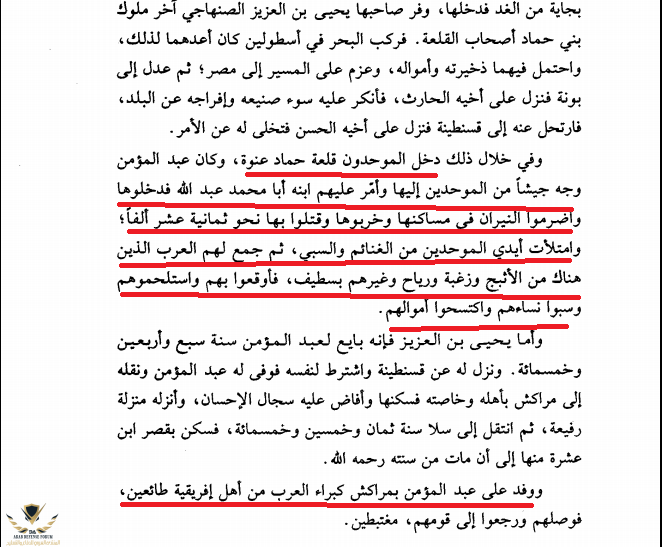 بجاية من الغد فدخلها، وفر صاحبها يحيى بن العزيز الصنهاجي آخر ملوك بني حماد أصحاب القلعة. فركب البحر في أسطولين كان أعدهما لذلك، واحتمل فيهما ذخيرته وأمواله، وعزم على المسير إلى مصر؛ ثم عدل إلى بونة فنزل على أخيه الحارث، فأنكر عليه سوء صنيعه وإفراجه عن البلد، فارتحل عنه إلى قسنطينة فنزل على أخيه الحسن فتخلى له عن الأمر.

وفي خلال ذلك دخل الموحدون قلعة حماد عنوة، وكان عبد المؤمن وجه جيشاً من الموحدين إليها وأمّر عليهم ابنه أبا محمد عبد الله فدخلوها واضرموا النيران في مساكنها وخربوها وقتلوا بها نحو ثمانية عشر ألفاً؛ وامتلأت أيدي الموحدين من الغنائم والسبي، ثم جمع لهم العرب الذين هناك من الأثبج وزغبة ورياح وغيرهم بسطيف، فأوقعوا بهم واستلحموهم وسبوا نساءهم واكتسحوا أموالهم.

وأما يحيى بن العزيز فإنه بايع لعبد المؤمن سنة سبع وأربعين وخمسمائة. ونزل له عن قسنطينة واشترط لنفسه فوفى له عبد المؤمن ونقله إلى مراكش بأهله وخاصته فسكنها وأفاض عليه سجال الإحسان، وأنزله منزلة رفيعة، ثم انتقل إلى سلا سنة ثمان وخمسين وخمسمائة، فسكن بقصر ابن عشرة منها إلى أن مات من سنته رحمه الله.

ووفد على عبد المؤمن بمراكش كبراء العرب من أهل إفريقية طائعين، فوصلهم ورجعوا إلى قومهم، مغتبطين.

ARAB DEFENSE FORUM